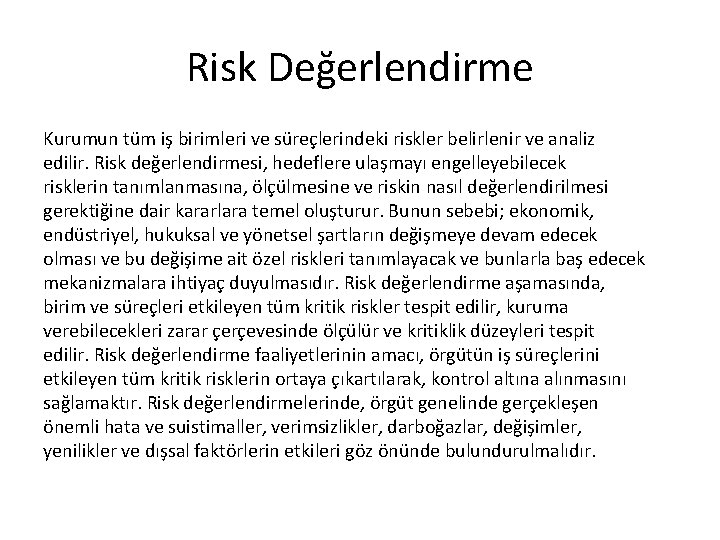 Risk Değerlendirme

Kurumun tüm iş birimleri ve süreçlerindeki riskler belirlenir ve analiz edilir. Risk değerlendirmesi, hedeflere ulaşmayı engelleyebilecek risklerin tanımlanmasına, ölçülmesine ve riskin nasıl değerlendirilmesi gerektiğine dair kararlara temel oluşturur. Bunun sebebi; ekonomik, endüstriyel, hukuksal ve yönetsel şartların değişmeye devam edecek olması ve bu değişime ait özel riskleri tanımlayacak ve bunlarla baş edecek mekanizmalara ihtiyaç duyulmasıdır. Risk değerlendirme aşamasında, birim ve süreçleri etkileyen tüm kritik riskler tespit edilir, kuruma verebilecekleri zarar çerçevesinde ölçülür ve kritiklik düzeyleri tespit edilir. Risk değerlendirme faaliyetlerinin amacı, örgütün iş süreçlerini etkileyen tüm kritik risklerin ortaya çıkartılarak, kontrol altına alınmasını sağlamaktır. Risk değerlendirmelerinde, örgüt genelinde gerçekleşen önemli hata ve suistimaller, verimsizlikler, darboğazlar, değişimler, yenilikler ve dışsal faktörlerin etkileri göz önünde bulundurulmalıdır.